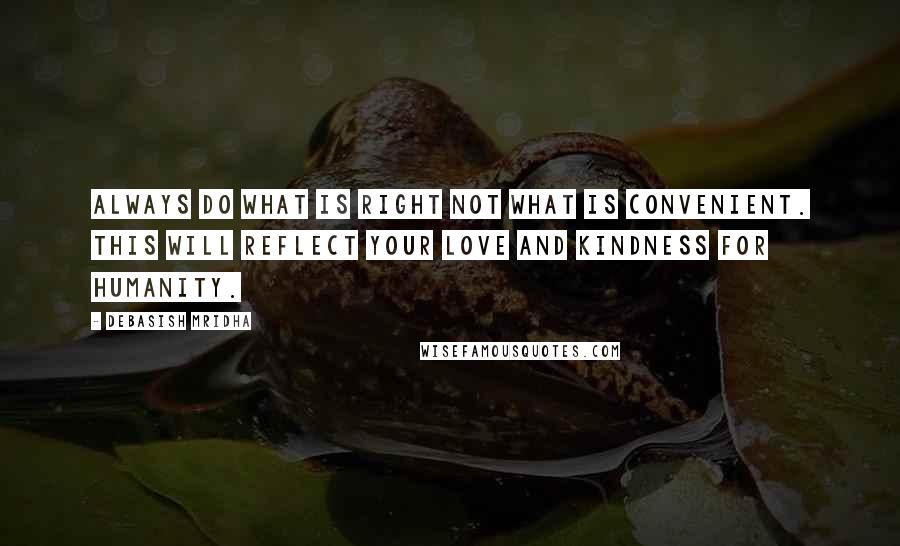 ALWAYS DO WHAT IS RIGHT NOT WHAT IS CONVENIENT. THIS WILL REFLECT YOUR LOVE AND KINDNESS FOR HUMANITY.

- DEBASISH MRIDHA

WISEFAMOUSQUOTES.COM